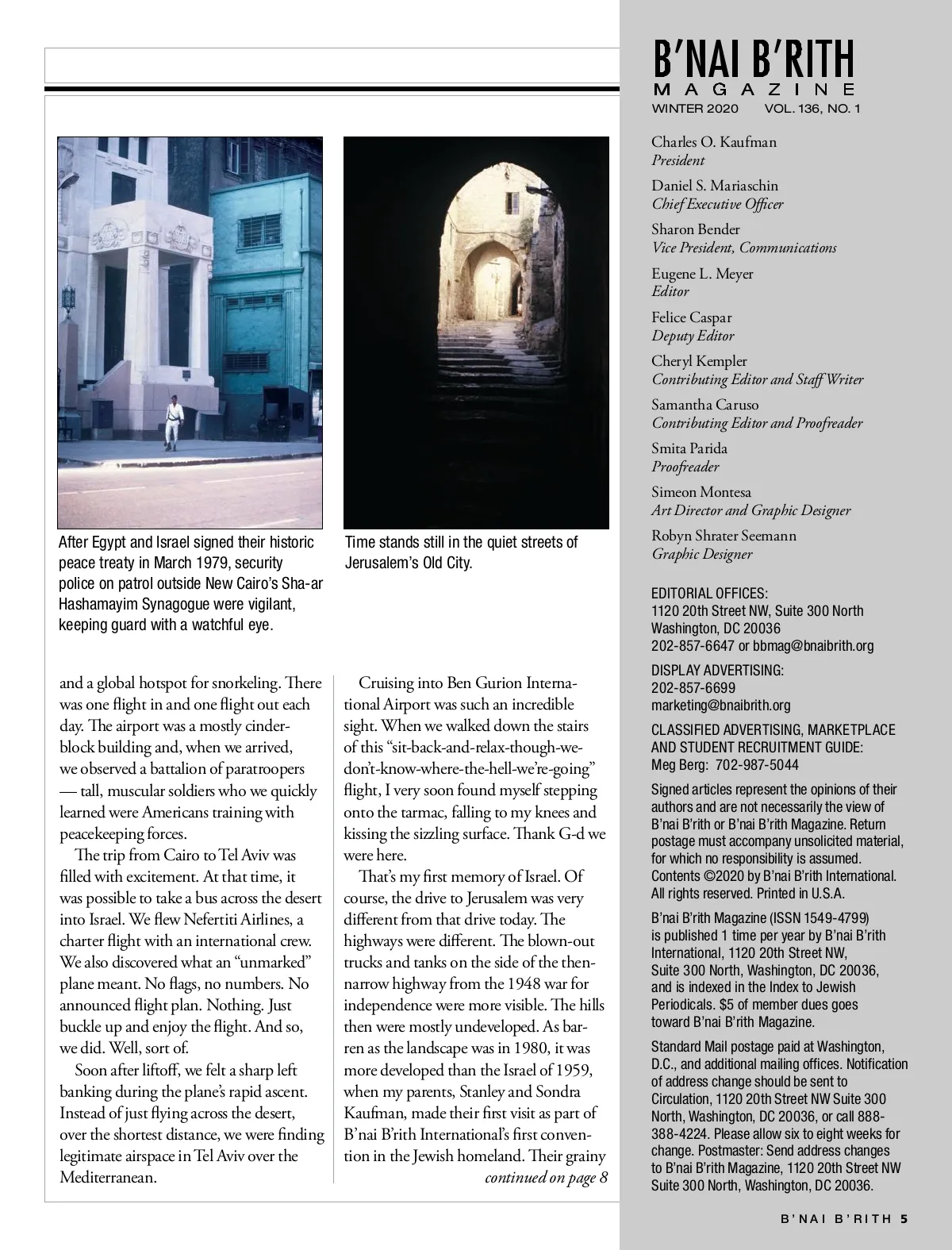 After Egypt and Israel signed their historic peace treaty in March 1979, security police on patrol outside New Cairo's Sha-ar Hashamayim Synagogue were vigilant, keeping guard with a watchful eye.

Time stands still in the quiet streets of Jerusalem's Old City.

and a global hotspot for snorkeling. There was one flight in and one flight out each day. The airport was a mostly cinderblock building and, when we arrived, we observed a battalion of paratroopers — tall, muscular soldiers who we quickly learned were Americans training with peacekeeping forces.

The trip from Cairo to Tel Aviv was filled with excitement. At that time, it was possible to take a bus across the desert into Israel. We flew Nefertiti Airlines, a charter flight with an international crew. We also discovered what an "unmarked" plane meant. No flags, no numbers. No announced flight plan. Nothing. Just buckle up and enjoy the flight. And so, we did. Well, sort of.

Soon after liftoff, we felt a sharp left banking during the plane's rapid ascent. Instead of just flying across the desert, over the shortest distance, we were finding legitimate airspace in Tel Aviv over the Mediterranean.

Cruising into Ben Gurion International Airport was such an incredible sight. When we walked down the stairs of this "sit-back-and-relax-though-we-don't-know-where-the-hell-we're-going" flight, I very soon found myself stepping onto the tarmac, falling to my knees and kissing the sizzling surface. Thank G-d we were here.

That's my first memory of Israel. Of course, the drive to Jerusalem was very different from that drive today. The highways were different. The blown-out trucks and tanks on the side of the then-narrow highway from the 1948 war for independence were more visible. The hills then were mostly undeveloped. As barren as the landscape was in 1980, it was more developed than the Israel of 1959, when my parents, Stanley and Sondra Kaufman, made their first visit as part of B'nai B'rith International's first convention in the Jewish homeland. Their grainy

continued on page 8

B'NAI B'RITH
MAGAZINE
WINTER 2020 VOL. 136, NO. 1

Charles O. Kaufman
President

Daniel S. Mariaschin
Chief Executive Officer

Sharon Bender
Vice President, Communications

Eugene L. Meyer
Editor

Felice Caspar
Deputy Editor

Cheryl Kempler
Contributing Editor and Staff Writer

Samantha Caruso
Contributing Editor and Proofreader

Smita Parida
Proofreader

Simeon Montesa
Art Director and Graphic Designer

Robyn Shrater Seemann
Graphic Designer

EDITORIAL OFFICES:
1120 20th Street NW, Suite 300 North
Washington, DC 20036
202-857-6647 or bbmag@bnaibrith.org

DISPLAY ADVERTISING:
202-857-6699
marketing@bnaibrith.org

CLASSIFIED ADVERTISING, MARKETPLACE AND STUDENT RECRUITMENT GUIDE:
Meg Berg: 702-987-5044

Signed articles represent the opinions of their authors and are not necessarily the view of B'nai B'rith or B'nai B'rith Magazine. Return postage must accompany unsolicited material, for which no responsibility is assumed. Contents ©2020 by B'nai B'rith International. All rights reserved. Printed in U.S.A.

B'nai B'rith Magazine (ISSN 1549-4799) is published 1 time per year by B'nai B'rith International, 1120 20th Street NW, Suite 300 North, Washington, DC 20036, and is indexed in the Index to Jewish Periodicals. $5 of member dues goes toward B'nai B'rith Magazine.

Standard Mail postage paid at Washington, D.C., and additional mailing offices. Notification of address change should be sent to Circulation, 1120 20th Street NW Suite 300 North, Washington, DC 20036, or call 888-388-4224. Please allow six to eight weeks for change. Postmaster: Send address changes to B'nai B'rith Magazine, 1120 20th Street NW Suite 300 North, Washington, DC 20036.

B'NAI B'RITH 5